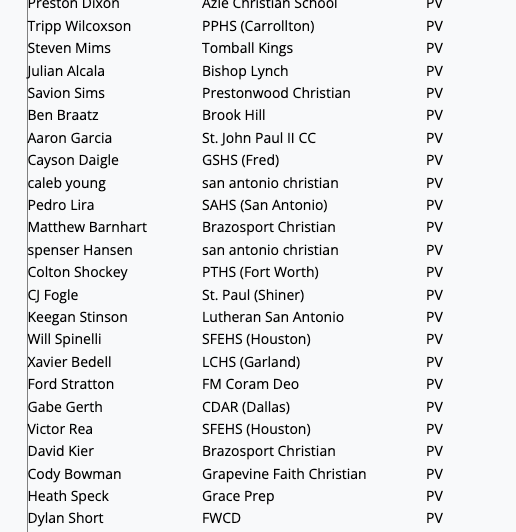 | Preston Dixon | Azle Christian School | PV |
|---|---|---|
| Tripp Wilcoxson | PPHS (Carrollton) | PV |
| Steven Mims | Tomball Kings | PV |
| Julian Alcala | Bishop Lynch | PV |
| Savion Sims | Prestonwood Christian | PV |
| Ben Braatz | Brook Hill | PV |
| Aaron Garcia | St. John Paul II CC | PV |
| Cayson Daigle | GSHS (Fred) | PV |
| caleb young | san antonio christian | PV |
| Pedro Lira | SAHS (San Antonio) | PV |
| Matthew Barnhart | Brazosport Christian | PV |
| spenser Hansen | san antonio christian | PV |
| Colton Shockey | PTHS (Fort Worth) | PV |
| CJ Fogle | St. Paul (Shiner) | PV |
| Keegan Stinson | Lutheran San Antonio | PV |
| Will Spinelli | SFEHS (Houston) | PV |
| Xavier Bedell | LCHS (Garland) | PV |
| Ford Stratton | FM Coram Deo | PV |
| Gabe Gerth | CDAR (Dallas) | PV |
| Victor Rea | SFEHS (Houston) | PV |
| David Kier | Brazosport Christian | PV |
| Cody Bowman | Grapevine Faith Christian | PV |
| Heath Speck | Grace Prep | PV |
| Dylan Short | FWCD | PV |